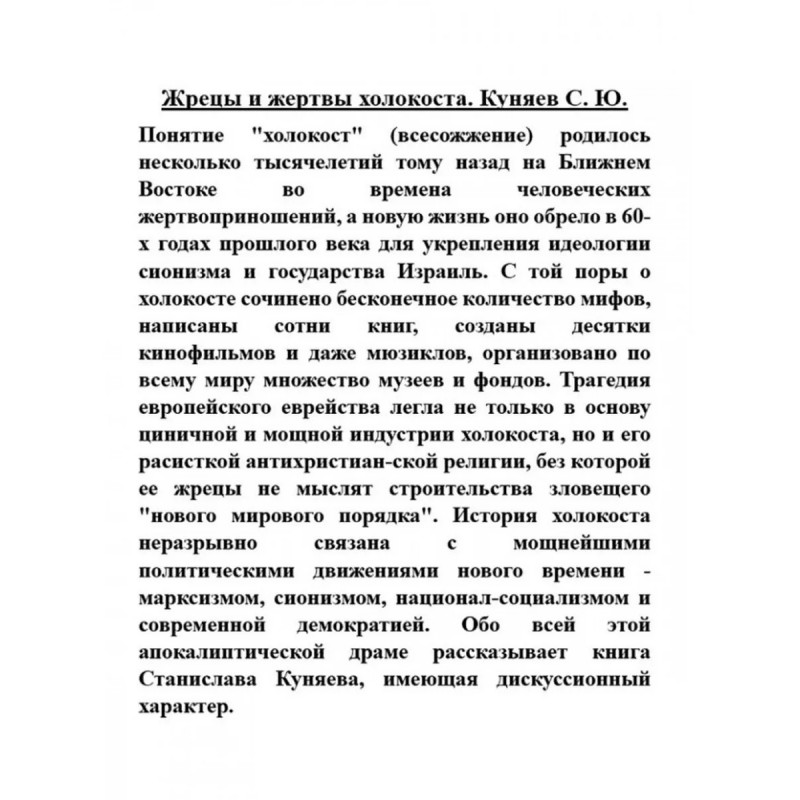 Жрецы и жертвы холокоста. Куняев С. Ю.

Понятие "холокост" (всесожжение) родилось несколько тысячелетий тому назад на Ближнем Востоке во времена человеческих жертвоприношений, а новую жизнь оно обрело в 60-х годах прошлого века для укрепления идеологии сионизма и государства Израиль. С той поры о холокосте сочинено бесконечное количество мифов, написаны сотни книг, созданы десятки кинофильмов и даже мюзиклов, организовано по всему миру множество музеев и фондов. Трагедия европейского еврейства легла не только в основу циничной и мощной индустрии холокоста, но и его расисткой антихристиан-ской религии, без которой ее жрецы не мыслят строительства зловещего "нового мирового порядка". История холокоста неразрывно связана с мощнейшими политическими движениями нового времени - марксизмом, сионизмом, национал-социализмом и современной демократией. Обо всей этой апокалиптической драме рассказывает книга Станислава Куняева, имеющая дискуссионный характер.